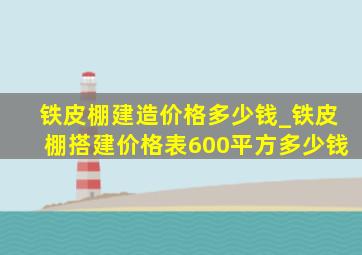 铁皮棚建造价格多少钱_铁皮棚搭建价格表600平方多少钱